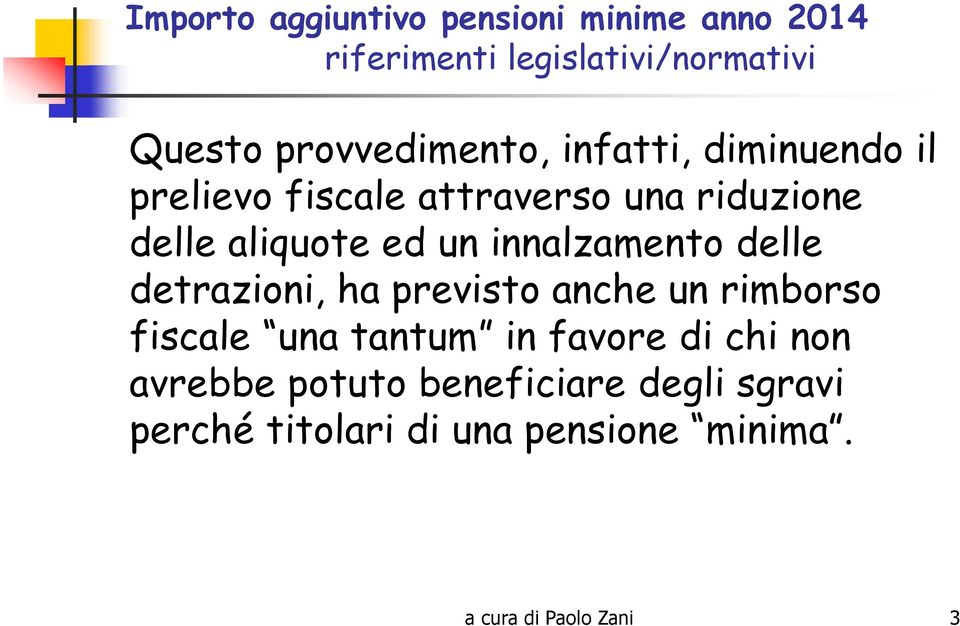 Importo aggiuntivo pensioni minime anno 2014
riferimenti legislativi/normativi

Questo provvedimento, infatti, diminuendo il prelievo fiscale attraverso una riduzione delle aliquote ed un innalzamento delle detrazioni, ha previsto anche un rimborso fiscale “una tantum” in favore di chi non avrebbe potuto beneficiare degli sgravi perché titolari di una pensione “minima”.

a cura di Paolo Zani

3